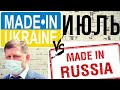 MADE•IN UKRAINE
ИЮЛЬ
VS
MADE IN RUSSIA